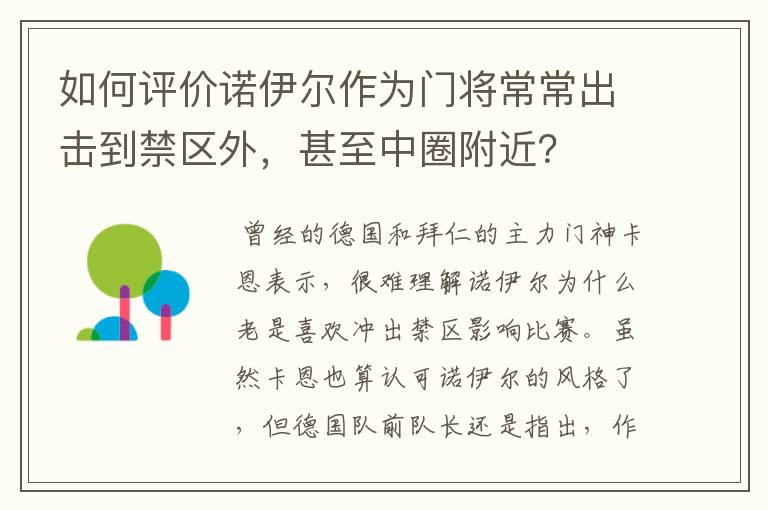 如何评价诺伊尔作为门将常常出击到禁区外，甚至中圈附近？

曾经的德国和拜仁的主力门神卡恩表示，很难理解诺伊尔为什么老是喜欢冲出禁区影响比赛。虽然卡恩也算认可诺伊尔的风格了，但德国队前队长还是指出，作